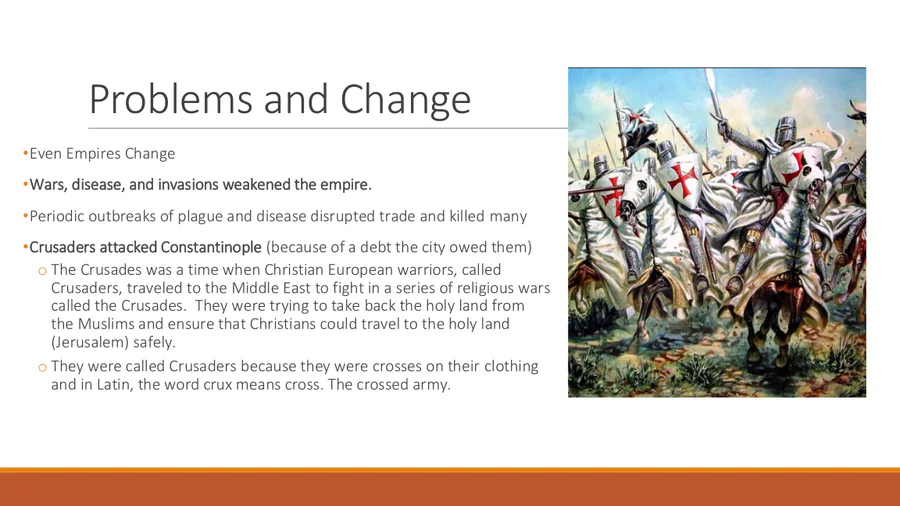 Problems and Change

•Even Empires Change

•Wars, disease, and invasions weakened the empire.

•Periodic outbreaks of plague and disease disrupted trade and killed many

•Crusaders attacked Constantinople (because of a debt the city owed them)

o The Crusades was a time when Christian European warriors, called Crusaders, traveled to the Middle East to fight in a series of religious wars called the Crusades. They were trying to take back the holy land from the Muslims and ensure that Christians could travel to the holy land (Jerusalem) safely.

o They were called Crusaders because they were crosses on their clothing and in Latin, the word crux means cross. The crossed army.